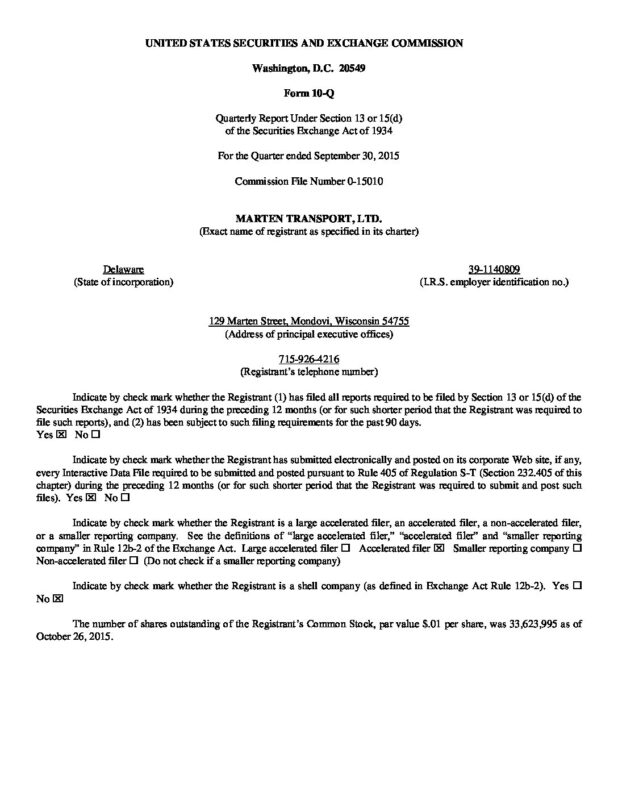 UNITED STATES SECURITIES AND EXCHANGE COMMISSION

Washington, D.C. 20549

Form 10-Q

Quarterly Report Under Section 13 or 15(d) of the Securities Exchange Act of 1934

For the Quarter ended September 30, 2015

Commission File Number 0-15010

MARTEN TRANSPORT, LTD.
(Exact name of registrant as specified in its charter)

Delaware
(State of incorporation)

39-1140809
(I.R.S. employer identification no.)

129 Marten Street, Mondovi, Wisconsin 54755
(Address of principal executive offices)

715-926-4216
(Registrant's telephone number)

Indicate by check mark whether the Registrant (1) has filed all reports required to be filed by Section 13 or 15(d) of the Securities Exchange Act of 1934 during the preceding 12 months (or for such shorter period that the Registrant was required to file such reports), and (2) has been subject to such filing requirements for the past 90 days.
Yes ☒ No ☐

Indicate by check mark whether the Registrant has submitted electronically and posted on its corporate Web site, if any, every Interactive Data File required to be submitted and posted pursuant to Rule 405 of Regulation S-T (Section 232.405 of this chapter) during the preceding 12 months (or for such shorter period that the Registrant was required to submit and post such files). Yes ☒ No ☐

Indicate by check mark whether the Registrant is a large accelerated filer, an accelerated filer, a non-accelerated filer, or a smaller reporting company. See the definitions of "large accelerated filer," "accelerated filer" and "smaller reporting company" in Rule 12b-2 of the Exchange Act. Large accelerated filer ☐ Accelerated filer ☒ Smaller reporting company ☐ Non-accelerated filer ☐ (Do not check if a smaller reporting company)

Indicate by check mark whether the Registrant is a shell company (as defined in Exchange Act Rule 12b-2). Yes ☐ No ☒

The number of shares outstanding of the Registrant's Common Stock, par value $.01 per share, was 33,623,995 as of October 26, 2015.